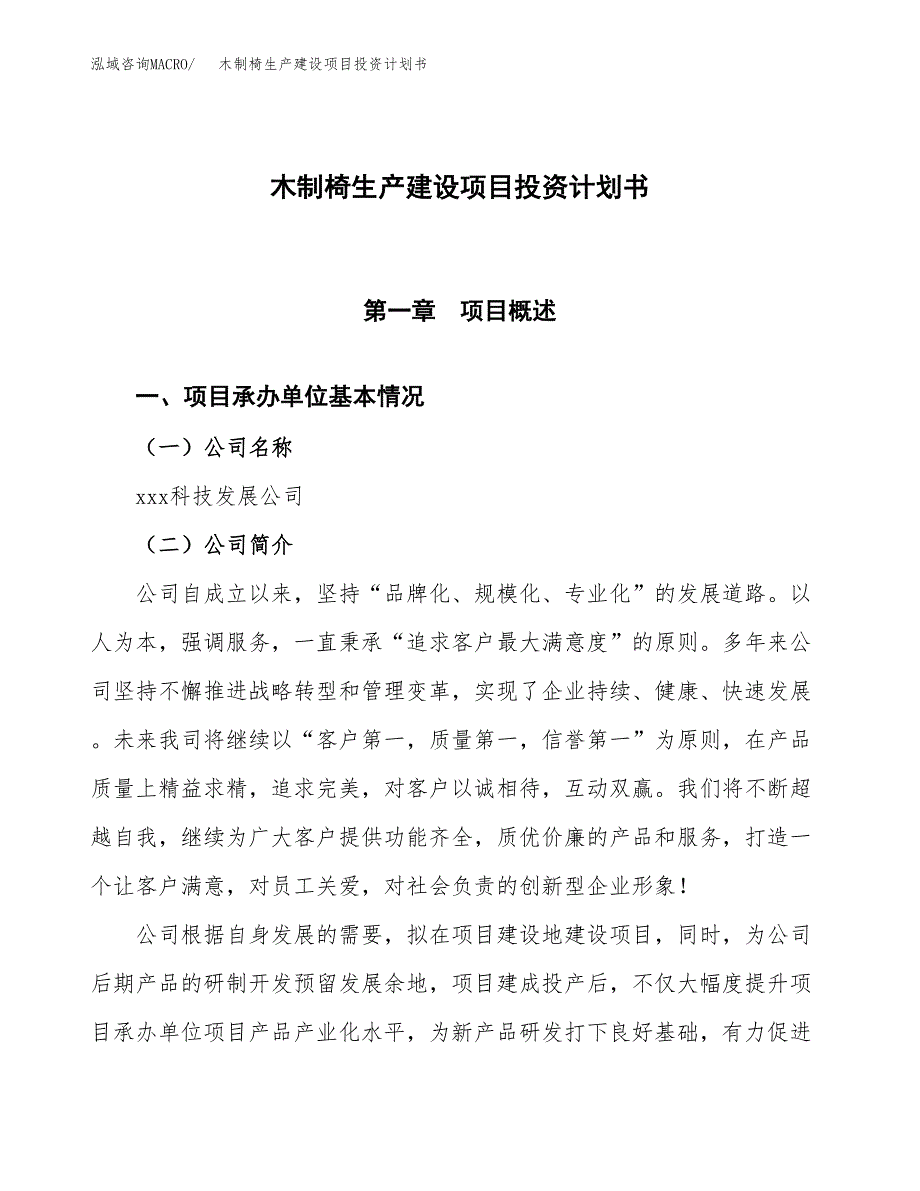 泓域咨询MACRO/　木制椅生产建设项目投资计划书

木制椅生产建设项目投资计划书

第一章　项目概述

一、项目承办单位基本情况

（一）公司名称

xxx科技发展公司

（二）公司简介

公司自成立以来，坚持“品牌化、规模化、专业化”的发展道路。以人为本，强调服务，一直秉承“追求客户最大满意度”的原则。多年来公司坚持不懈推进战略转型和管理变革，实现了企业持续、健康、快速发展。未来我司将继续以“客户第一，质量第一，信誉第一”为原则，在产品质量上精益求精，追求完美，对客户以诚相待，互动双赢。我们将不断超越自我，继续为广大客户提供功能齐全，质优价廉的产品和服务，打造一个让客户满意，对员工关爱，对社会负责的创新型企业形象！

公司根据自身发展的需要，拟在项目建设地建设项目，同时，为公司后期产品的研制开发预留发展余地，项目建成投产后，不仅大幅度提升项目承办单位项目产品产业化水平，为新产品研发打下良好基础，有力促进